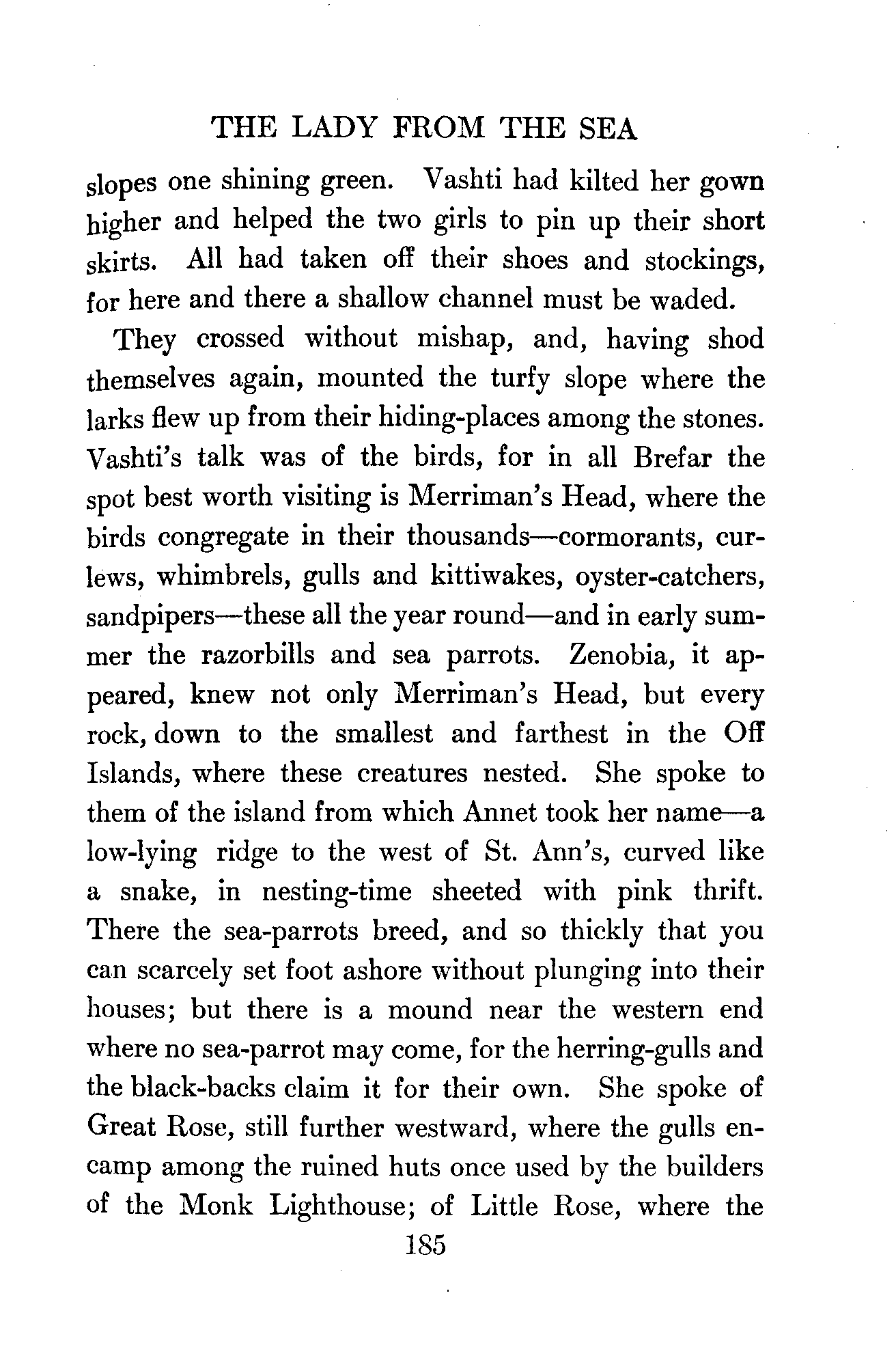 THE LADY FROM THE SEA

slopes one shining green. Vashti had kilted her gown higher and helped the two girls to pin up their short skirts. All had taken off their shoes and stockings, for here and there a shallow channel must be waded.

They crossed without mishap, and, having shod themselves again, mounted the turfy slope where the larks flew up from their hiding-places among the stones. Vashti's talk was of the birds, for in all Brefar the spot best worth visiting is Merriman's Head, where the birds congregate in their thousands—cormorants, curlews, whimbrels, gulls and kittiwakes, oyster-catchers, sandpipers—these all the year round—and in early summer the razorbills and sea parrots. Zenobia, it appeared, knew not only Merriman's Head, but every rock, down to the smallest and farthest in the Off Islands, where these creatures nested. She spoke to them of the island from which Annet took her name—a low-lying ridge to the west of St. Ann's, curved like a snake, in nesting-time sheeted with pink thrift. There the sea-parrots breed, and so thickly that you can scarcely set foot ashore without plunging into their houses; but there is a mound near the western end where no sea-parrot may come, for the herring-gulls and the black-backs claim it for their own. She spoke of Great Rose, still further westward, where the gulls encamp among the ruined huts once used by the builders of the Monk Lighthouse; of Little Rose, where the

185